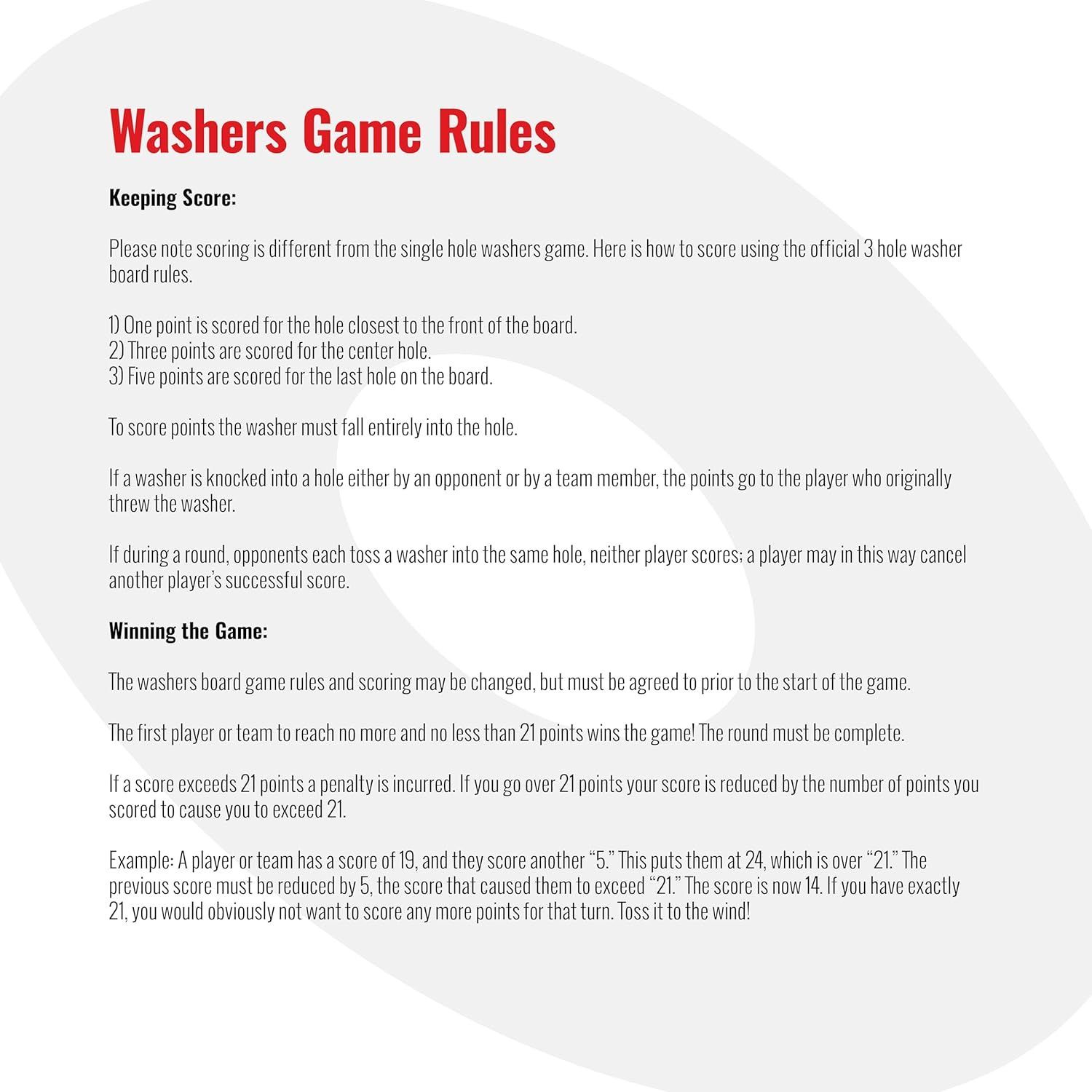 Washers Game Rules

Keeping Score:

Please note scoring is different from the single hole washers game. Here is how to score using the official 3 hole washer board rules.

1) One point is scored for the hole closest to the front of the board.
2) Three points are scored for the center hole.
3) Five points are scored for the last hole on the board.

To score points the washer must fall entirely into the hole.

If a washer is knocked into a hole either by an opponent or by a team member, the points go to the player who originally threw the washer.

If during a round, opponents each toss a washer into the same hole, neither player scores; a player may in this way cancel another player's successful score.

Winning the Game:

The washers board game rules and scoring may be changed, but must be agreed to prior to the start of the game.

The first player or team to reach no more and no less than 21 points wins the game! The round must be complete.

If a score exceeds 21 points a penalty is incurred. If you go over 21 points your score is reduced by the number of points you scored to cause you to exceed 21.

Example: A player or team has a score of 19, and they score another "5." This puts them at 24, which is over "21." The previous score must be reduced by 5, the score that caused them to exceed "21." The score is now 14. If you have exactly 21, you would obviously not want to score any more points for that turn. Toss it to the wind!